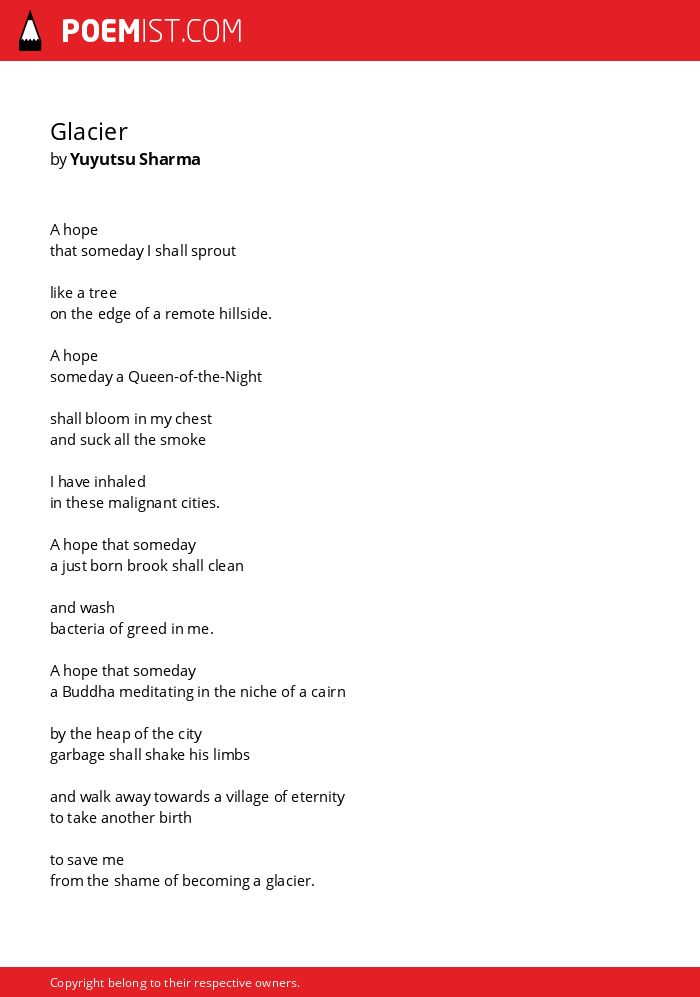 POEMIST.COM

Glacier
by Yuyutsu Sharma

A hope
that someday I shall sprout

like a tree
on the edge of a remote hillside.

A hope
someday a Queen-of-the-Night

shall bloom in my chest
and suck all the smoke

I have inhaled
in these malignant cities.

A hope that someday
a just born brook shall clean

and wash
bacteria of greed in me.

A hope that someday
a Buddha meditating in the niche of a cairn

by the heap of the city
garbage shall shake his limbs

and walk away towards a village of eternity
to take another birth

to save me
from the shame of becoming a glacier.

Copyright belong to their respective owners.